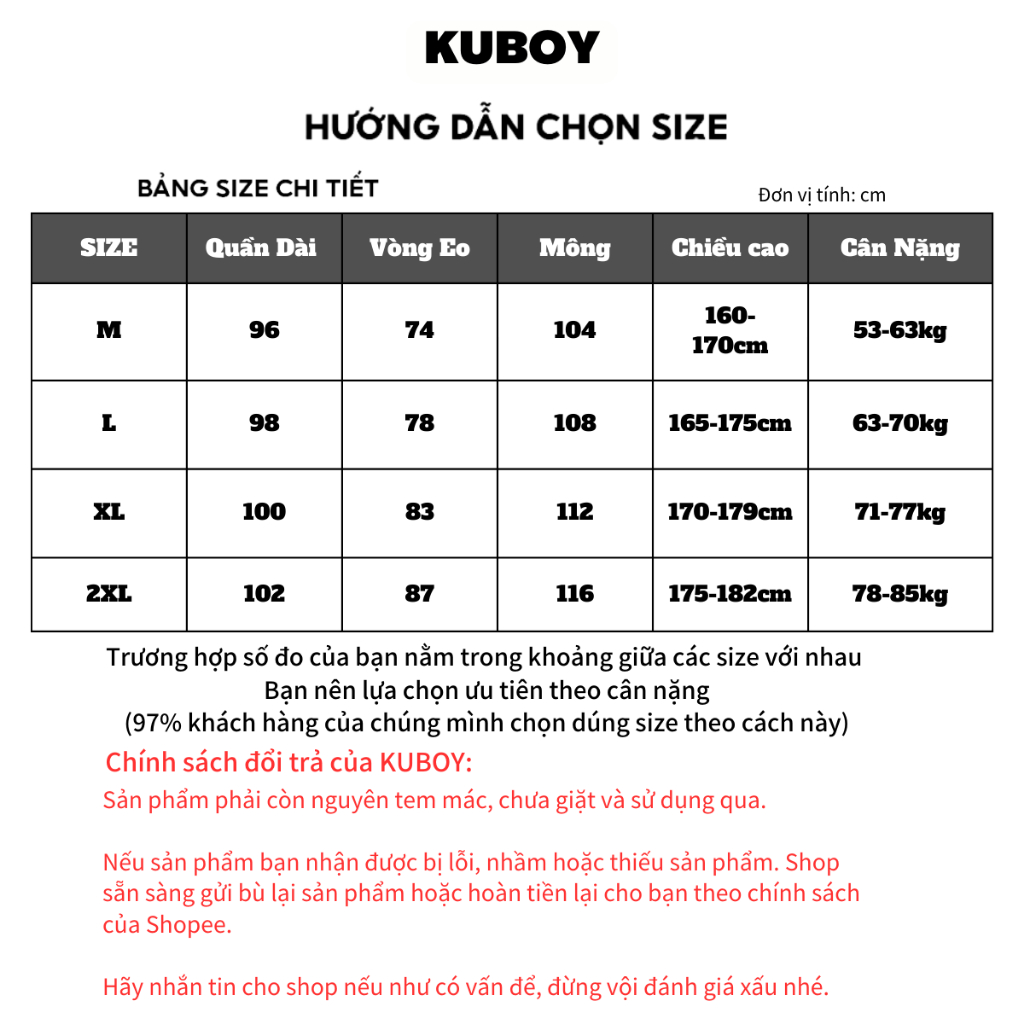 KUBOY

HƯỚNG DẪN CHỌN SIZE

BẢNG SIZE CHI TIẾT

Đơn vị tính: cm

| SIZE | Quần Dài | Vòng Eo | Mông | Chiều cao | Cân Nặng |
|---|---|---|---|---|---|
| M | 96 | 74 | 104 | 160-170cm | 53-63kg |
| L | 98 | 78 | 108 | 165-175cm | 63-70kg |
| XL | 100 | 83 | 112 | 170-179cm | 71-77kg |
| 2XL | 102 | 87 | 116 | 175-182cm | 78-85kg |

Trương hợp số đo của bạn nằm trong khoảng giữa các size với nhau
Bạn nên lựa chọn ưu tiên theo cân nặng
(97% khách hàng của chúng mình chọn dúng size theo cách này)

Chính sách đổi trả của KUBOY:

Sản phẩm phải còn nguyên tem mác, chưa giặt và sử dụng qua.

Nếu sản phẩm bạn nhận được bị lỗi, nhầm hoặc thiếu sản phẩm. Shop sẵn sàng gửi bù lại sản phẩm hoặc hoàn tiền lại cho bạn theo chính sách của Shopee.

Hãy nhắn tin cho shop nếu như có vấn để, đừng vội đánh giá xấu nhé.